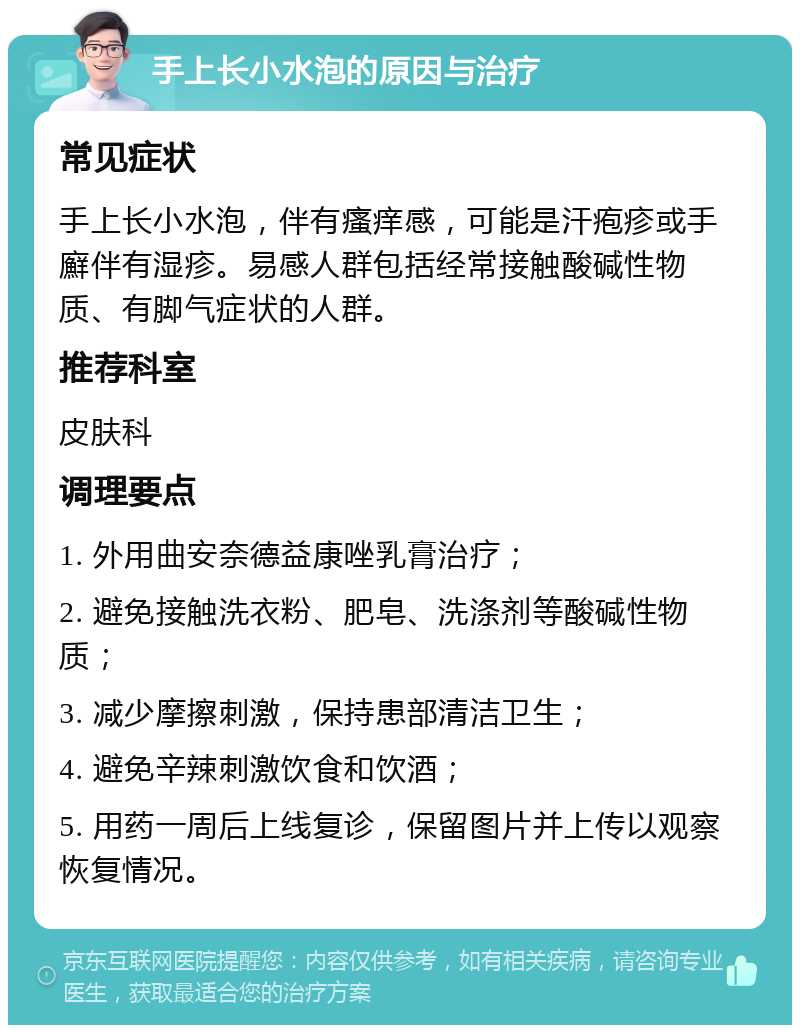 手上长小水泡的原因与治疗

常见症状

手上长小水泡，伴有瘙痒感，可能是汗疱疹或手癣伴有湿疹。易感人群包括经常接触酸碱性物质、有脚气症状的人群。

推荐科室

皮肤科

调理要点

1. 外用曲安奈德益康唑乳膏治疗；

2. 避免接触洗衣粉、肥皂、洗涤剂等酸碱性物质；

3. 减少摩擦刺激，保持患部清洁卫生；

4. 避免辛辣刺激饮食和饮酒；

5. 用药一周后上线复诊，保留图片并上传以观察恢复情况。

京东互联网医院提醒您：内容仅供参考，如有相关疾病，请咨询专业医生，获取最适合您的治疗方案